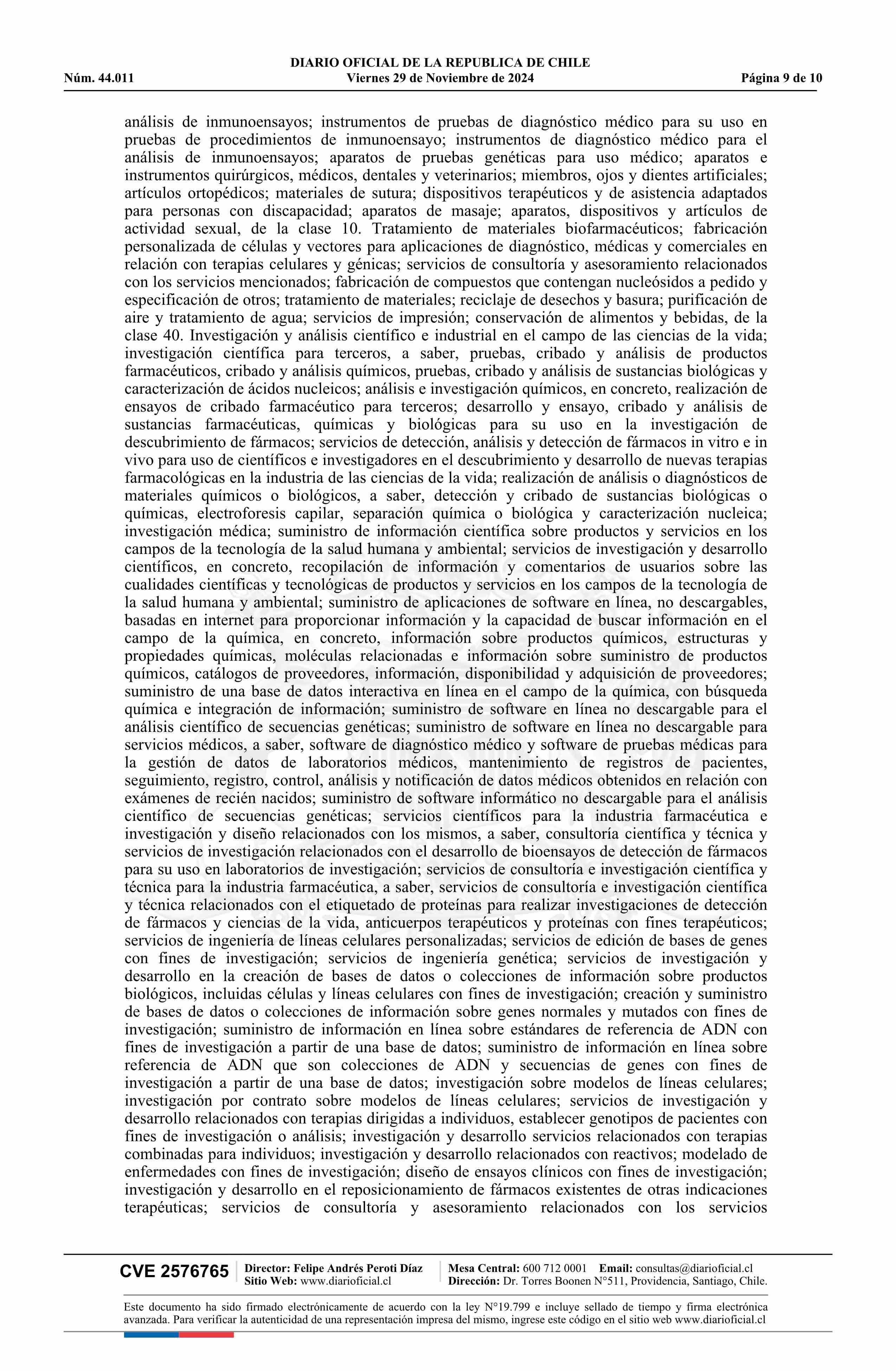 DIARIO OFICIAL DE LA REPUBLICA DE CHILE
Núm. 44.011 Viernes 29 de Noviembre de 2024 Página 9 de 10

análisis de inmunoensayos; instrumentos de pruebas de diagnóstico médico para su uso en pruebas de procedimientos de inmunoensayo; instrumentos de diagnóstico médico para el análisis de inmunoensayos; aparatos de pruebas genéticas para uso médico; aparatos e instrumentos quirúrgicos, médicos, dentales y veterinarios; miembros, ojos y dientes artificiales; artículos ortopédicos; materiales de sutura; dispositivos terapéuticos y de asistencia adaptados para personas con discapacidad; aparatos de masaje; aparatos, dispositivos y artículos de actividad sexual, de la clase 10. Tratamiento de materiales biofarmacéuticos; fabricación personalizada de células y vectores para aplicaciones de diagnóstico, médicas y comerciales en relación con terapias celulares y génicas; servicios de consultoría y asesoramiento relacionados con los servicios mencionados; fabricación de compuestos que contengan nucleósidos a pedido y especificación de otros; tratamiento de materiales; reciclaje de desechos y basura; purificación de aire y tratamiento de agua; servicios de impresión; conservación de alimentos y bebidas, de la clase 40. Investigación y análisis científico e industrial en el campo de las ciencias de la vida; investigación científica para terceros, a saber, pruebas, cribado y análisis de productos farmacéuticos, cribado y análisis químicos, pruebas, cribado y análisis de sustancias biológicas y caracterización de ácidos nucleicos; análisis e investigación químicos, en concreto, realización de ensayos de cribado farmacéutico para terceros; desarrollo y ensayo, cribado y análisis de sustancias farmacéuticas, químicas y biológicas para su uso en la investigación de descubrimiento de fármacos; servicios de detección, análisis y detección de fármacos in vitro e in vivo para uso de científicos e investigadores en el descubrimiento y desarrollo de nuevas terapias farmacológicas en la industria de las ciencias de la vida; realización de análisis o diagnósticos de materiales químicos o biológicos, a saber, detección y cribado de sustancias biológicas o químicas, electroforesis capilar, separación química o biológica y caracterización nucleica; investigación médica; suministro de información científica sobre productos y servicios en los campos de la tecnología de la salud humana y ambiental; servicios de investigación y desarrollo científicos, en concreto, recopilación de información y comentarios de usuarios sobre las cualidades científicas y tecnológicas de productos y servicios en los campos de la tecnología de la salud humana y ambiental; suministro de aplicaciones de software en línea, no descargables, basadas en internet para proporcionar información y la capacidad de buscar información en el campo de la química, en concreto, información sobre productos químicos, estructuras y propiedades químicas, moléculas relacionadas e información sobre suministro de productos químicos, catálogos de proveedores, información, disponibilidad y adquisición de proveedores; suministro de una base de datos interactiva en línea en el campo de la química, con búsqueda química e integración de información; suministro de software en línea no descargable para el análisis científico de secuencias genéticas; suministro de software en línea no descargable para servicios médicos, a saber, software de diagnóstico médico y software de pruebas médicas para la gestión de datos de laboratorios médicos, mantenimiento de registros de pacientes, seguimiento, registro, control, análisis y notificación de datos médicos obtenidos en relación con exámenes de recién nacidos; suministro de software informático no descargable para el análisis científico de secuencias genéticas; servicios científicos para la industria farmacéutica e investigación y diseño relacionados con los mismos, a saber, consultoría científica y técnica y servicios de investigación relacionados con el desarrollo de bioensayos de detección de fármacos para su uso en laboratorios de investigación; servicios de consultoría e investigación científica y técnica para la industria farmacéutica, a saber, servicios de consultoría e investigación científica y técnica relacionados con el etiquetado de proteínas para realizar investigaciones de detección de fármacos y ciencias de la vida, anticuerpos terapéuticos y proteínas con fines terapéuticos; servicios de ingeniería de líneas celulares personalizadas; servicios de edición de bases de genes con fines de investigación; servicios de ingeniería genética; servicios de investigación y desarrollo en la creación de bases de datos o colecciones de información sobre productos biológicos, incluidas células y líneas celulares con fines de investigación; creación y suministro de bases de datos o colecciones de información sobre genes normales y mutados con fines de investigación; suministro de información en línea sobre estándares de referencia de ADN con fines de investigación a partir de una base de datos; suministro de información en línea sobre referencia de ADN que son colecciones de ADN y secuencias de genes con fines de investigación a partir de una base de datos; investigación sobre modelos de líneas celulares; investigación por contrato sobre modelos de líneas celulares; servicios de investigación y desarrollo relacionados con terapias dirigidas a individuos, establecer genotipos de pacientes con fines de investigación o análisis; investigación y desarrollo servicios relacionados con terapias combinadas para individuos; investigación y desarrollo relacionados con reactivos; modelado de enfermedades con fines de investigación; diseño de ensayos clínicos con fines de investigación; investigación y desarrollo en el reposicionamiento de fármacos existentes de otras indicaciones terapéuticas; servicios de consultoría y asesoramiento relacionados con los servicios

CVE 2576765 Director: Felipe Andrés Peroti Díaz Sitio Web: www.diarioficial.cl Mesa Central: 600 712 0001 Email: consultas@diarioficial.cl Dirección: Dr. Torres Boonen N°511, Providencia, Santiago, Chile.

Este documento ha sido firmado electrónicamente de acuerdo con la ley N°19.799 e incluye sellado de tiempo y firma electrónica avanzada. Para verificar la autenticidad de una representación impresa del mismo, ingrese este código en el sitio web www.diarioficial.cl